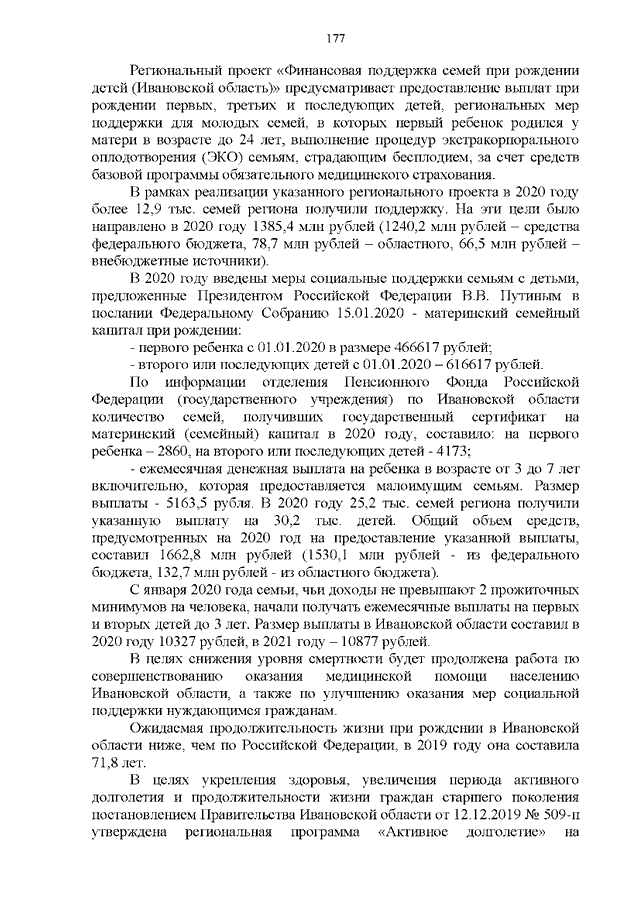 177

Региональный проект «Финансовая поддержка семей при рождении детей (Ивановской область)» предусматривает предоставление выплат при рождении первых, третьих и последующих детей, региональных мер поддержки для молодых семей, в которых первый ребенок родился у матери в возрасте до 24 лет, выполнение процедур экстракорпорального оплодотворения (ЭКО) семьям, страдающим бесплодием, за счет средств базовой программы обязательного медицинского страхования.

В рамках реализации указанного регионального проекта в 2020 году более 12,9 тыс. семей региона получили поддержку. На эти цели было направлено в 2020 году 1385,4 млн рублей (1240,2 млн рублей – средства федерального бюджета, 78,7 млн рублей – областного, 66,5 млн рублей – внебюджетные источники).

В 2020 году введены меры социальные поддержки семьям с детьми, предложенные Президентом Российской Федерации В.В. Путиным в послании Федеральному Собранию 15.01.2020 - материнский семейный капитал при рождении:

- первого ребенка с 01.01.2020 в размере 466617 рублей;

- второго или последующих детей с 01.01.2020 – 616617 рублей.

По информации отделения Пенсионного Фонда Российской Федерации (государственного учреждения) по Ивановской области количество семей, получивших государственный сертификат на материнский (семейный) капитал в 2020 году, составило: на первого ребенка – 2860, на второго или последующих детей - 4173;

- ежемесячная денежная выплата на ребенка в возрасте от 3 до 7 лет включительно, которая предоставляется малоимущим семьям. Размер выплаты - 5163,5 рубля. В 2020 году 25,2 тыс. семей региона получили указанную выплату на 30,2 тыс. детей. Общий объем средств, предусмотренных на 2020 год на предоставление указанной выплаты, составил 1662,8 млн рублей (1530,1 млн рублей - из федерального бюджета, 132,7 млн рублей - из областного бюджета).

С января 2020 года семьи, чьи доходы не превышают 2 прожиточных минимумов на человека, начали получать ежемесячные выплаты на первых и вторых детей до 3 лет. Размер выплаты в Ивановской области составил в 2020 году 10327 рублей, в 2021 году – 10877 рублей.

В целях снижения уровня смертности будет продолжена работа по совершенствованию оказания медицинской помощи населению Ивановской области, а также по улучшению оказания мер социальной поддержки нуждающимся гражданам.

Ожидаемая продолжительность жизни при рождении в Ивановской области ниже, чем по Российской Федерации, в 2019 году она составила 71,8 лет.

В целях укрепления здоровья, увеличения периода активного долголетия и продолжительности жизни граждан старшего поколения постановлением Правительства Ивановской области от 12.12.2019 № 509-п утверждена региональная программа «Активное долголетие» на